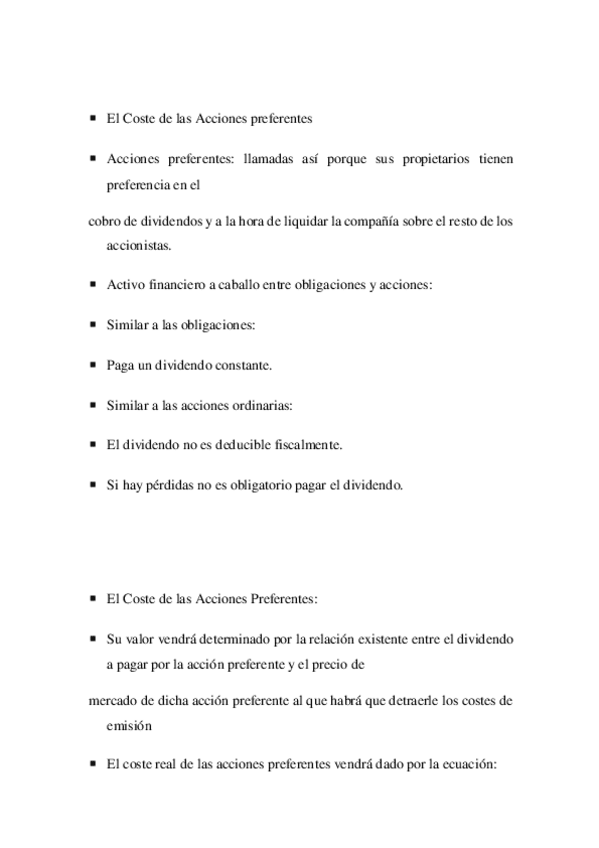 ▪ El Coste de las Acciones preferentes

▪ Acciones preferentes: llamadas así porque sus propietarios tienen preferencia en el

cobro de dividendos y a la hora de liquidar la compañía sobre el resto de los accionistas.

▪ Activo financiero a caballo entre obligaciones y acciones:

▪ Similar a las obligaciones:

▪ Paga un dividendo constante.

▪ Similar a las acciones ordinarias:

▪ El dividendo no es deducible fiscalmente.

▪ Si hay pérdidas no es obligatorio pagar el dividendo.

▪ El Coste de las Acciones Preferentes:

▪ Su valor vendrá determinado por la relación existente entre el dividendo a pagar por la acción preferente y el precio de

mercado de dicha acción preferente al que habrá que detraerle los costes de emisión

▪ El coste real de las acciones preferentes vendrá dado por la ecuación: